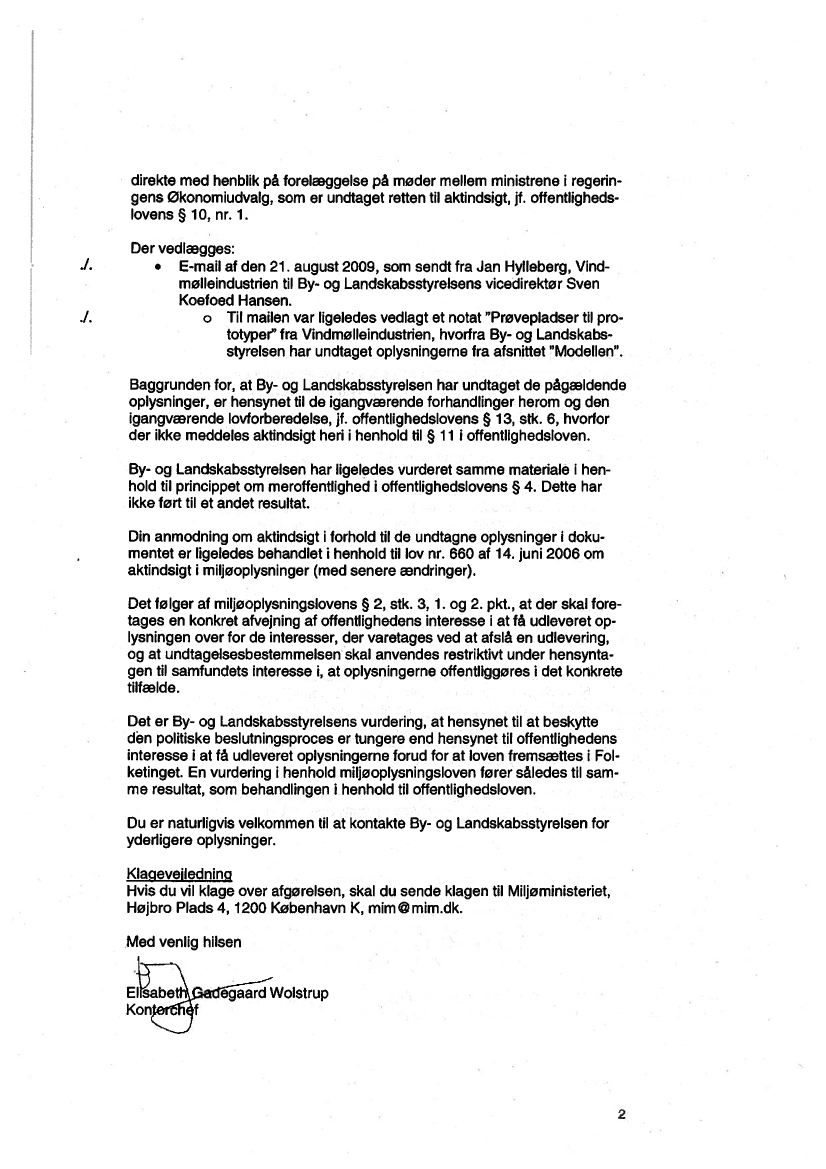 direkte med henblik på forelæggelse på møder mellem ministrene i regeringens Økonomiudvalg, som er undtaget retten til aktindsigt, jf. offentlighedslovens § 10, nr. 1.

Der vedlægges:

./.
• E-mail af den 21. august 2009, som sendt fra Jan Hylleberg, Vindmølleindustrien til By- og Landskabsstyrelsens vicedirektør Sven Koefoed Hansen.

./.
o Til mailen var ligeledes vedlagt et notat "Prøvepladser til prototyper" fra Vindmølleindustrien, hvorfra By- og Landskabsstyrelsen har undtaget oplysningerne fra afsnittet "Modellen".

Baggrunden for, at By- og Landskabsstyrelsen har undtaget de pågældende oplysninger, er hensynet til de igangværende forhandlinger herom og den igangværende lovforberedelse, jf. offentlighedslovens § 13, stk. 6, hvorfor der ikke meddeles aktindsigt heri i henhold til § 11 i offentlighedsloven.

By- og Landskabsstyrelsen har ligeledes vurderet samme materiale i henhold til princippet om meroffentlighed i offentlighedslovens § 4. Dette har ikke ført til et andet resultat.

Din anmodning om aktindsigt i forhold til de undtagne oplysninger i dokumentet er ligeledes behandlet i henhold til lov nr. 660 af 14. juni 2006 om aktindsigt i miljøoplysninger (med senere ændringer).

Det følger af miljøoplysningslovens § 2, stk. 3, 1. og 2. pkt., at der skal foretages en konkret afvejning af offentlighedens interesse i at få udleveret oplysningen over for de interesser, der varetages ved at afslå en udlevering, og at undtagelsesbestemmelsen skal anvendes restriktivt under hensyntagen til samfundets interesse i, at oplysningerne offentliggøres i det konkrete tilfælde.

Det er By- og Landskabsstyrelsens vurdering, at hensynet til at beskytte den politiske beslutningsproces er tungere end hensynet til offentlighedens interesse i at få udleveret oplysningerne forud for at loven fremsættes i Folketinget. En vurdering i henhold miljøoplysningsloven fører således til samme resultat, som behandlingen i henhold til offentlighedsloven.

Du er naturligvis velkommen til at kontakte By- og Landskabsstyrelsen for yderligere oplysninger.

Klagevejledning
Hvis du vil klage over afgørelsen, skal du sende klagen til Miljøministeriet, Højbro Plads 4, 1200 København K, mim@mim.dk.

Med venlig hilsen

Elisabeth Gadegaard Wolstrup
Kontorchef

2